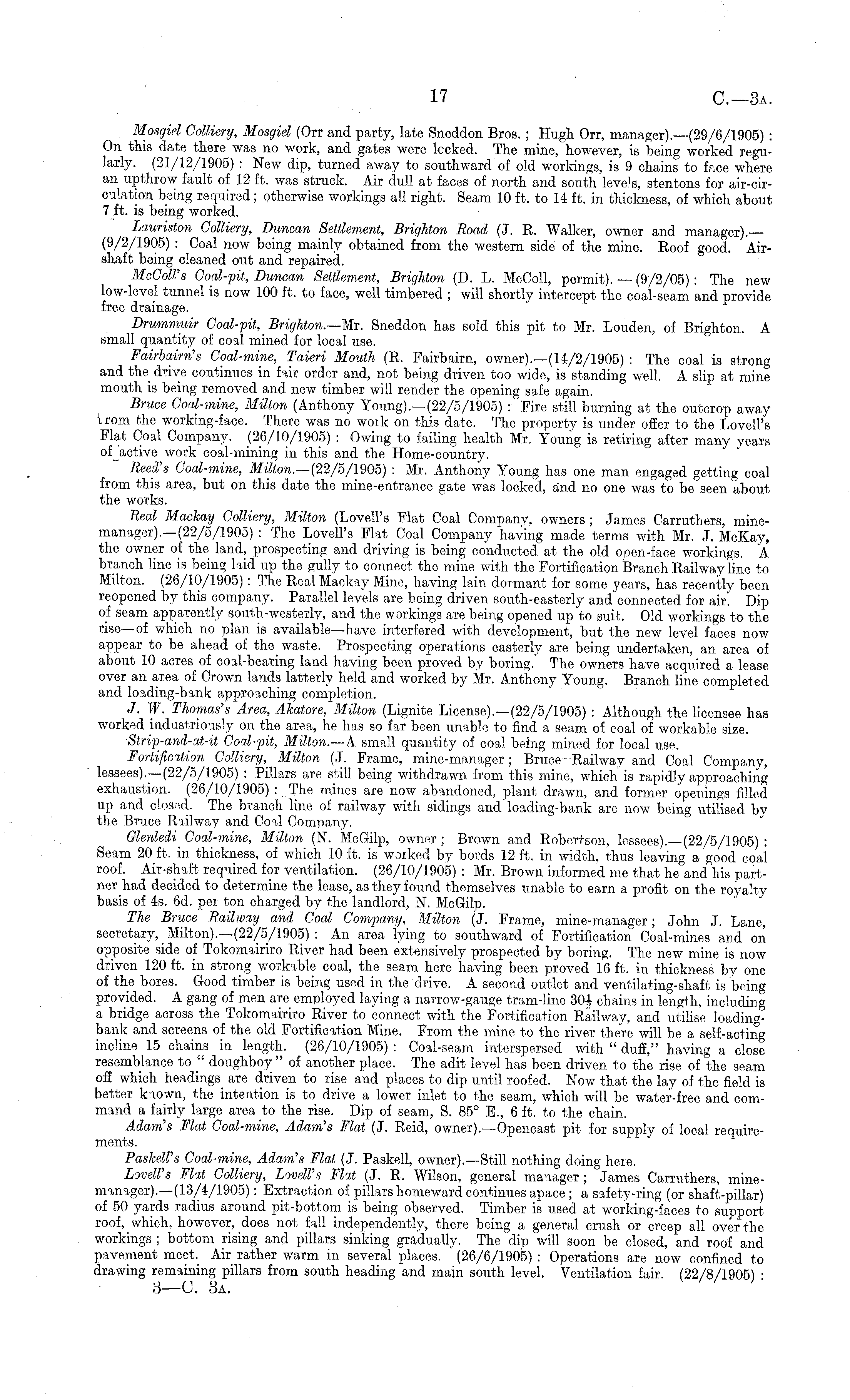 17 C.—3A.

Mosgiel Colliery, Mosgiel (Orr and party, late Sneddon Bros.; Hugh Orr, manager).—(29/6/1905): On this date there was no work, and gates were locked. The mine, however, is being worked regularly. (21/12/1905): New dip, turned away to southward of old workings, is 9 chains to face where an upthrow fault of 12 ft. was struck. Air dull at faces of north and south levels, stentons for air-circulation being required; otherwise workings all right. Seam 10 ft. to 14 ft. in thickness, of which about 7 ft. is being worked.

Lauriston Colliery, Duncan Settlement, Brighton Road (J. R. Walker, owner and manager).—(9/2/1905): Coal now being mainly obtained from the western side of the mine. Roof good. Air-shaft being cleaned out and repaired.

McColl's Coal-pit, Duncan Settlement, Brighton (D. L. McColl, permit).—(9/2/05): The new low-level tunnel is now 100 ft. to face, well timbered; will shortly intercept the coal-seam and provide free drainage.

Drummuir Coal-pit, Brighton.—Mr. Sneddon has sold this pit to Mr. Louden, of Brighton. A small quantity of coal mined for local use.

Fairbairn's Coal-mine, Taieri Mouth (R. Fairbairn, owner).—(14/2/1905): The coal is strong and the drive continues in fair order and, not being driven too wide, is standing well. A slip at mine mouth is being removed and new timber will render the opening safe again.

Bruce Coal-mine, Milton (Anthony Young).—(22/5/1905): Fire still burning at the outcrop away from the working-face. There was no work on this date. The property is under offer to the Lovell's Flat Coal Company. (26/10/1905): Owing to failing health Mr. Young is retiring after many years of active work coal-mining in this and the Home-country.

Reed's Coal-mine, Milton.—(22/5/1905): Mr. Anthony Young has one man engaged getting coal from this area, but on this date the mine-entrance gate was locked, and no one was to be seen about the works.

Real Mackay Colliery, Milton (Lovell's Flat Coal Company, owners; James Carruthers, mine-manager).—(22/5/1905): The Lovell's Flat Coal Company having made terms with Mr. J. McKay, the owner of the land, prospecting and driving is being conducted at the old open-face workings. A branch line is being laid up the gully to connect the mine with the Fortification Branch Railway line to Milton. (26/10/1905): The Real Mackay Mine, having lain dormant for some years, has recently been reopened by this company. Parallel levels are being driven south-easterly and connected for air. Dip of seam apparently south-westerly, and the workings are being opened up to suit. Old workings to the rise—of which no plan is available—have interfered with development, but the new level faces now appear to be ahead of the waste. Prospecting operations easterly are being undertaken, an area of about 10 acres of coal-bearing land having been proved by boring. The owners have acquired a lease over an area of Crown lands latterly held and worked by Mr. Anthony Young. Branch line completed and loading-bank approaching completion.

J. W. Thomas's Area, Akatore, Milton (Lignite License).—(22/5/1905): Although the licensee has worked industriously on the area, he has so far been unable to find a seam of coal of workable size.

Strip-and-at-it Coal-pit, Milton.—A small quantity of coal being mined for local use.

Fortification Colliery, Milton (J. Frame, mine-manager; Bruce Railway and Coal Company, lessees).—(22/5/1905): Pillars are still being withdrawn from this mine, which is rapidly approaching exhaustion. (26/10/1905): The mines are now abandoned, plant drawn, and former openings filled up and closed. The branch line of railway with sidings and loading-bank are now being utilised by the Bruce Railway and Coal Company.

Glenledi Coal-mine, Milton (N. McGilp, owner; Brown and Robertson, lessees).—(22/5/1905): Seam 20 ft. in thickness, of which 10 ft. is worked by bords 12 ft. in width, thus leaving a good coal roof. Air-shaft required for ventilation. (26/10/1905): Mr. Brown informed me that he and his partner had decided to determine the lease, as they found themselves unable to earn a profit on the royalty basis of 4s. 6d. per ton charged by the landlord, N. McGilp.

The Bruce Railway and Coal Company, Milton (J. Frame, mine-manager; John J. Lane, secretary, Milton).—(22/5/1905): An area lying to southward of Fortification Coal-mines and on opposite side of Tokomairiro River had been extensively prospected by boring. The new mine is now driven 120 ft. in strong workable coal, the seam here having been proved 16 ft. in thickness by one of the bores. Good timber is being used in the drive. A second outlet and ventilating-shaft is being provided. A gang of men are employed laying a narrow-gauge tram-line $30\frac{1}{2}$ chains in length, including a bridge across the Tokomairiro River to connect with the Fortification Railway, and utilise loading-bank and screens of the old Fortification Mine. From the mine to the river there will be a self-acting incline 15 chains in length. (26/10/1905): Coal-seam interspersed with "duff," having a close resemblance to "doughboy" of another place. The adit level has been driven to the rise of the seam off which headings are driven to rise and places to dip until roofed. Now that the lay of the field is better known, the intention is to drive a lower inlet to the seam, which will be water-free and command a fairly large area to the rise. Dip of seam, S. 85° E., 6 ft. to the chain.

Adam's Flat Coal-mine, Adam's Flat (J. Reid, owner).—Opencast pit for supply of local requirements.

Paskell's Coal-mine, Adam's Flat (J. Paskell, owner).—Still nothing doing here.

Lovell's Flat Colliery, Lovell's Flat (J. R. Wilson, general manager; James Carruthers, mine-manager).—(13/4/1905): Extraction of pillars homeward continues apace; a safety-ring (or shaft-pillar) of 50 yards radius around pit-bottom is being observed. Timber is used at working-faces to support roof, which, however, does not fall independently, there being a general crush or creep all over the workings; bottom rising and pillars sinking gradually. The dip will soon be closed, and roof and pavement meet. Air rather warm in several places. (26/6/1905): Operations are now confined to drawing remaining pillars from south heading and main south level. Ventilation fair. (22/8/1905):

3—C. 3A.